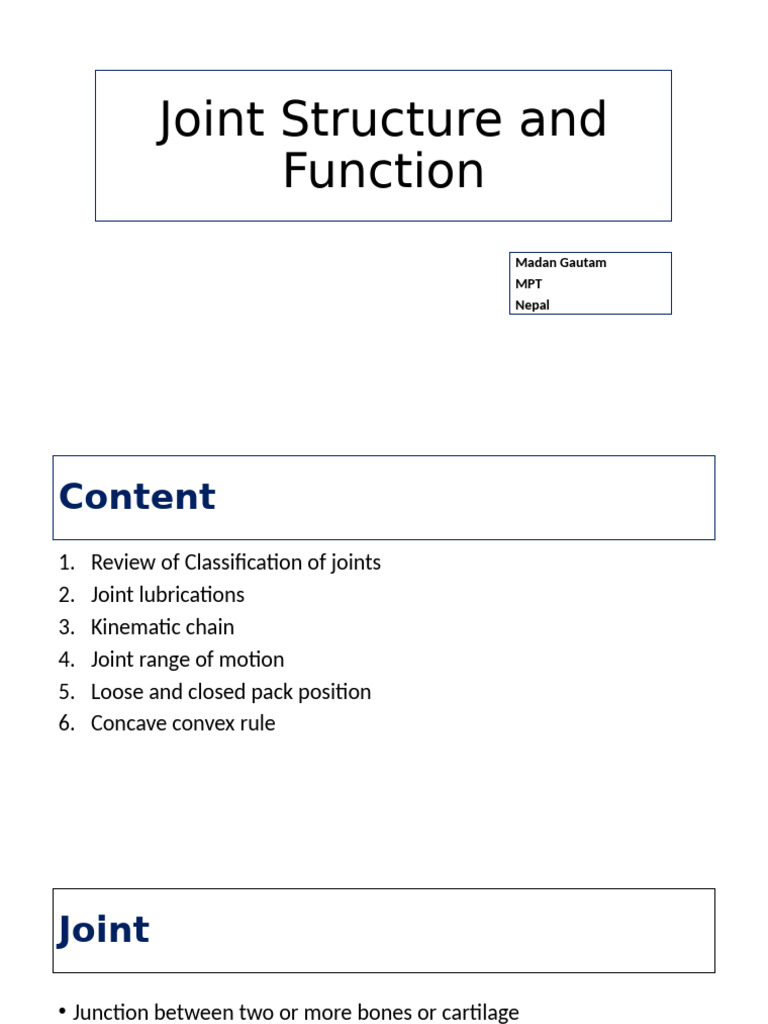 Joint Structure and Function

Madan Gautam
MPT
Nepal

Content

1. Review of Classification of joints
2. Joint lubrications
3. Kinematic chain
4. Joint range of motion
5. Loose and closed pack position
6. Concave convex rule

Joint

• Junction between two or more bones or cartilage